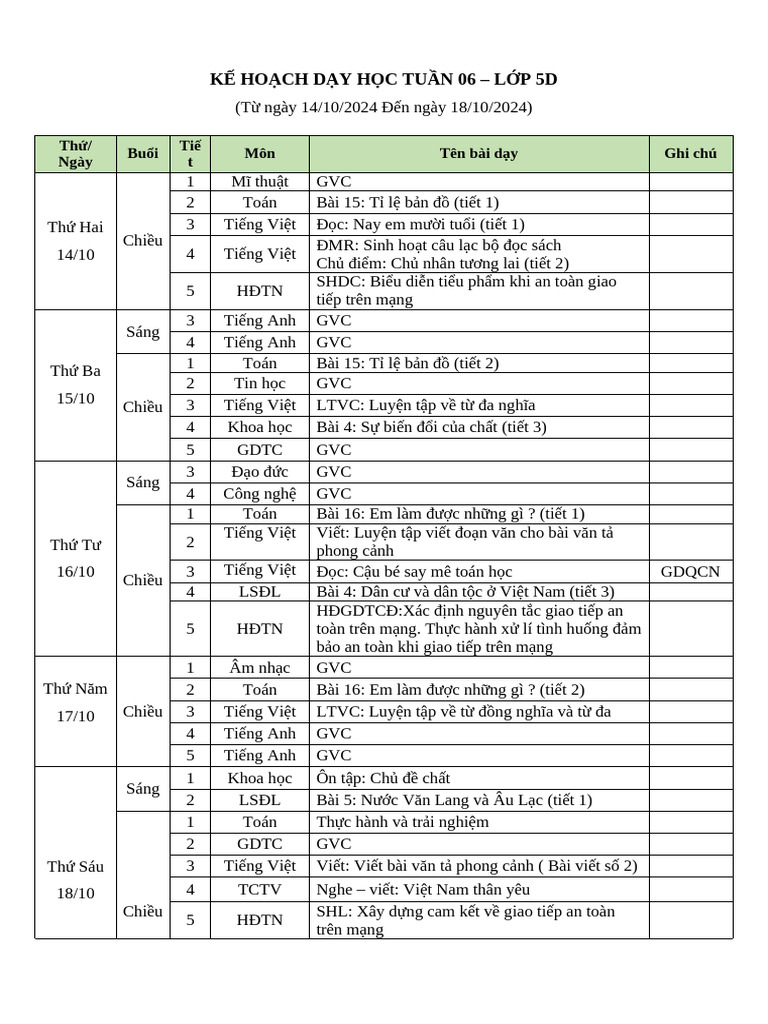 KẾ HOẠCH DẠY HỌC TUẦN 06 – LỚP 5D
(Từ ngày 14/10/2024 Đến ngày 18/10/2024)

| Thứ/ Ngày | Buổi | Tiết | Môn | Tên bài dạy | Ghi chú |
|---|---|---|---|---|---|
| Thứ Hai 14/10 | Chiều | 1 | Mĩ thuật | GVC | |
| | | 2 | Toán | Bài 15: Tỉ lệ bản đồ (tiết 1) | |
| | | 3 | Tiếng Việt | Đọc: Nay em mười tuổi (tiết 1) | |
| | | 4 | Tiếng Việt | ĐMR: Sinh hoạt câu lạc bộ đọc sách Chủ điểm: Chủ nhân tương lai (tiết 2) | |
| | | 5 | HĐTN | SHDC: Biểu diễn tiểu phẩm khi an toàn giao tiếp trên mạng | |
| Thứ Ba 15/10 | Sáng | 3 | Tiếng Anh | GVC | |
| | | 4 | Tiếng Anh | GVC | |
| | Chiều | 1 | Toán | Bài 15: Tỉ lệ bản đồ (tiết 2) | |
| | | 2 | Tin học | GVC | |
| | | 3 | Tiếng Việt | LTVC: Luyện tập về từ đa nghĩa | |
| | | 4 | Khoa học | Bài 4: Sự biến đổi của chất (tiết 3) | |
| | | 5 | GDTC | GVC | |
| Thứ Tư 16/10 | Sáng | 3 | Đạo đức | GVC | |
| | | 4 | Công nghệ | GVC | |
| | Chiều | 1 | Toán | Bài 16: Em làm được những gì ? (tiết 1) | |
| | | 2 | Tiếng Việt | Viết: Luyện tập viết đoạn văn cho bài văn tả phong cảnh | |
| | | 3 | Tiếng Việt | Đọc: Cậu bé say mê toán học | GDQCN |
| | | 4 | LSĐL | Bài 4: Dân cư và dân tộc ở Việt Nam (tiết 3) | |
| | | 5 | HĐTN | HĐGDTCĐ:Xác định nguyên tắc giao tiếp an toàn trên mạng. Thực hành xử lí tình huống đảm bảo an toàn khi giao tiếp trên mạng | |
| Thứ Năm 17/10 | Chiều | 1 | Âm nhạc | GVC | |
| | | 2 | Toán | Bài 16: Em làm được những gì ? (tiết 2) | |
| | | 3 | Tiếng Việt | LTVC: Luyện tập về từ đồng nghĩa và từ đa | |
| | | 4 | Tiếng Anh | GVC | |
| | | 5 | Tiếng Anh | GVC | |
| Thứ Sáu 18/10 | Sáng | 1 | Khoa học | Ôn tập: Chủ đề chất | |
| | | 2 | LSĐL | Bài 5: Nước Văn Lang và Âu Lạc (tiết 1) | |
| | Chiều | 1 | Toán | Thực hành và trải nghiệm | |
| | | 2 | GDTC | GVC | |
| | | 3 | Tiếng Việt | Viết: Viết bài văn tả phong cảnh ( Bài viết số 2) | |
| | | 4 | TCTV | Nghe – viết: Việt Nam thân yêu | |
| | | 5 | HĐTN | SHL: Xây dựng cam kết về giao tiếp an toàn trên mạng | |